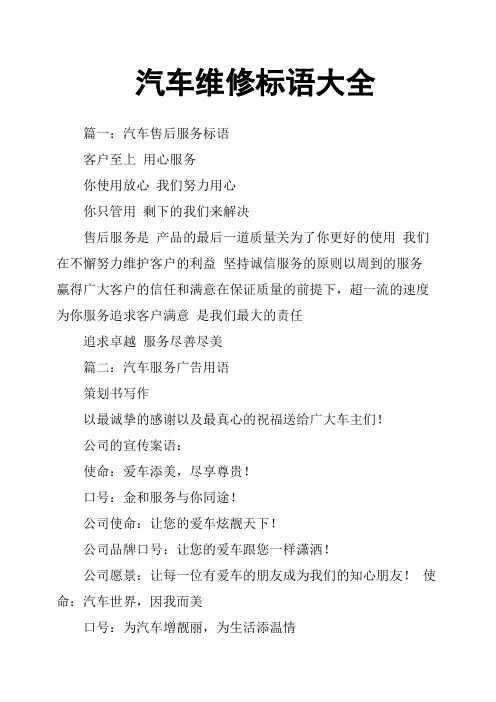 汽车维修标语大全

篇一：汽车售后服务标语

客户至上 用心服务

你使用放心 我们努力用心

你只管用 剩下的我们来解决

售后服务是 产品的最后一道质量关为了你更好的使用 我们在不懈努力维护客户的利益 坚持诚信服务的原则以周到的服务赢得广大客户的信任和满意在保证质量的前提下，超一流的速度为你服务追求客户满意 是我们最大的责任

追求卓越 服务尽善尽美

篇二：汽车服务广告用语

策划书写作

以最诚挚的感谢以及最真心的祝福送给广大车主们！

公司的宣传案语：

使命：爱车添美，尽享尊贵！

口号：金和服务与你同途！

公司使命：让您的爱车炫靓天下！

公司品牌口号：让您的爱车跟您一样潇洒！

公司愿景：让每一位有爱车的朋友成为我们的知心朋友！ 使命：汽车世界，因我而美

口号：为汽车增靓丽，为生活添温情